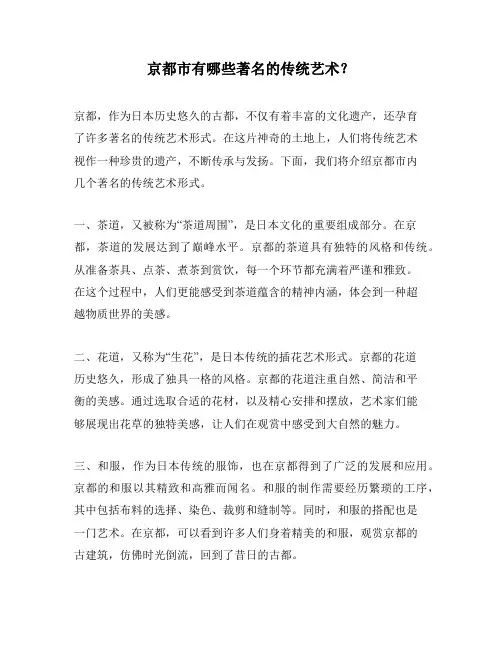 京都市有哪些著名的传统艺术?

京都，作为日本历史悠久的古都，不仅有着丰富的文化遗产，还孕育了许多著名的传统艺术形式。在这片神奇的土地上，人们将传统艺术视作一种珍贵的遗产，不断传承与发扬。下面，我们将介绍京都市内几个著名的传统艺术形式。

一、茶道，又被称为“茶道周围”，是日本文化的重要组成部分。在京都，茶道的发展达到了巅峰水平。京都的茶道具有独特的风格和传统。从准备茶具、点茶、煮茶到赏饮，每一个环节都充满着严谨和雅致。在这个过程中，人们更能感受到茶道蕴含的精神内涵，体会到一种超越物质世界的美感。

二、花道，又称为“生花”，是日本传统的插花艺术形式。京都的花道历史悠久，形成了独具一格的风格。京都的花道注重自然、简洁和平衡的美感。通过选取合适的花材，以及精心安排和摆放，艺术家们能够展现出花草的独特美感，让人们在观赏中感受到大自然的魅力。

三、和服，作为日本传统的服饰，也在京都得到了广泛的发展和应用。京都的和服以其精致和高雅而闻名。和服的制作需要经历繁琐的工序，其中包括布料的选择、染色、裁剪和缝制等。同时，和服的搭配也是一门艺术。在京都，可以看到许多人们身着精美的和服，观赏京都的古建筑，仿佛时光倒流，回到了昔日的古都。